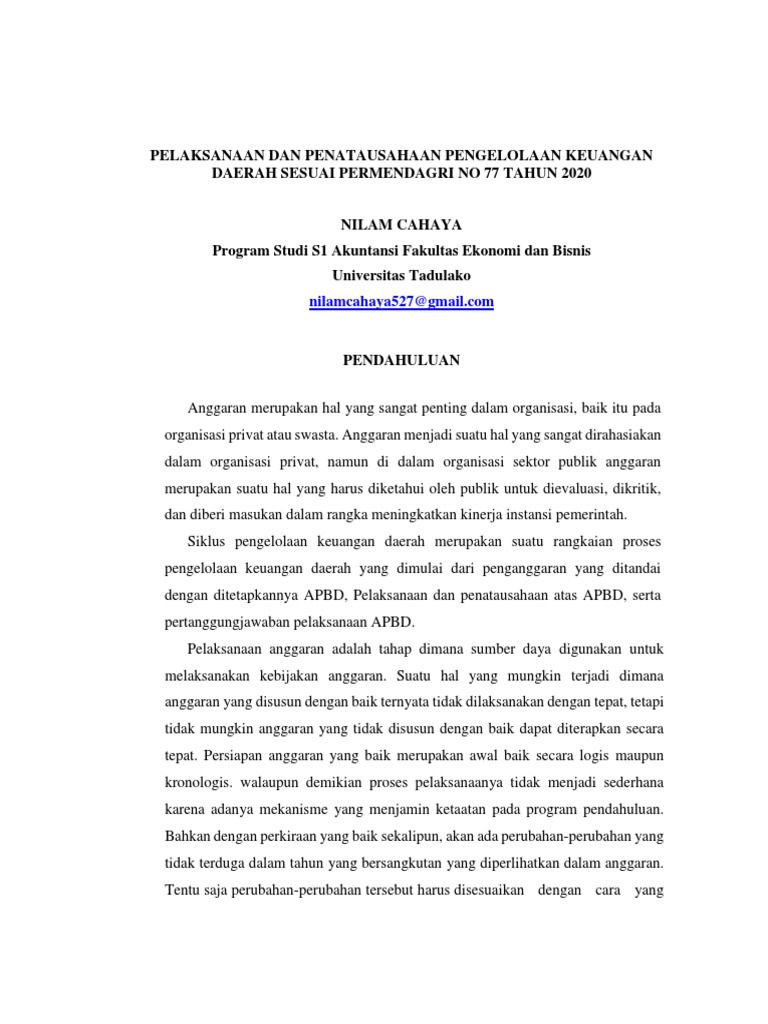 PELAKSANAAN DAN PENATAUSAHAAN PENGELOLAAN KEUANGAN DAERAH SESUAI PERMENDAGRI NO 77 TAHUN 2020

NILAM CAHAYA
Program Studi S1 Akuntansi Fakultas Ekonomi dan Bisnis
Universitas Tadulako
nilamcahaya527@gmail.com

PENDAHULUAN

Anggaran merupakan hal yang sangat penting dalam organisasi, baik itu pada organisasi privat atau swasta. Anggaran menjadi suatu hal yang sangat dirahasiakan dalam organisasi privat, namun di dalam organisasi sektor publik anggaran merupakan suatu hal yang harus diketahui oleh publik untuk dievaluasi, dikritik, dan diberi masukan dalam rangka meningkatkan kinerja instansi pemerintah.

Siklus pengelolaan keuangan daerah merupakan suatu rangkaian proses pengelolaan keuangan daerah yang dimulai dari penganggaran yang ditandai dengan ditetapkannya APBD, Pelaksanaan dan penatausahaan atas APBD, serta pertanggungjawaban pelaksanaan APBD.

Pelaksanaan anggaran adalah tahap dimana sumber daya digunakan untuk melaksanakan kebijakan anggaran. Suatu hal yang mungkin terjadi dimana anggaran yang disusun dengan baik ternyata tidak dilaksanakan dengan tepat, tetapi tidak mungkin anggaran yang tidak disusun dengan baik dapat diterapkan secara tepat. Persiapan anggaran yang baik merupakan awal baik secara logis maupun kronologis. walaupun demikian proses pelaksanaanya tidak menjadi sederhana karena adanya mekanisme yang menjamin ketaatan pada program pendahuluan. Bahkan dengan perkiraan yang baik sekalipun, akan ada perubahan-perubahan yang tidak terduga dalam tahun yang bersangkutan yang diperlihatkan dalam anggaran. Tentu saja perubahan-perubahan tersebut harus disesuaikan dengan cara yang